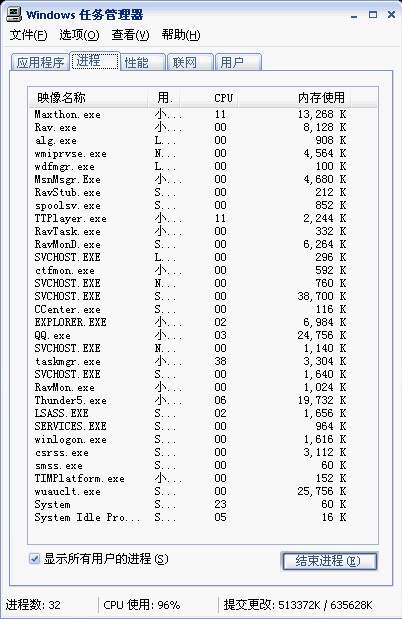 Windows 任务管理器

文件(F) 选项(O) 查看(V) 帮助(H)

应用程序 进程 性能 联网 用户

| 映像名称 | 用. | CPU | 内存使用 |
|---|---|---|---|
| Maxthon.exe | 小... | 11 | 13,268 K |
| Rav.exe | 小... | 00 | 8,128 K |
| alg.exe | L... | 00 | 908 K |
| wmiprvse.exe | N... | 00 | 4,564 K |
| wdfmgr.exe | L... | 00 | 100 K |
| MsnMsgr.Exe | 小... | 00 | 4,680 K |
| RavStub.exe | S... | 00 | 212 K |
| spoolsv.exe | S... | 00 | 852 K |
| TTPlayer.exe | 小... | 11 | 2,244 K |
| RavTask.exe | 小... | 00 | 332 K |
| RavMonD.exe | S... | 00 | 6,264 K |
| SVCHOST.EXE | L... | 00 | 296 K |
| ctfmon.exe | 小... | 00 | 592 K |
| SVCHOST.EXE | N... | 00 | 760 K |
| SVCHOST.EXE | S... | 00 | 38,700 K |
| CCenter.exe | S... | 00 | 116 K |
| EXPLORER.EXE | 小... | 02 | 6,984 K |
| QQ.exe | 小... | 03 | 24,756 K |
| SVCHOST.EXE | N... | 00 | 1,140 K |
| taskmgr.exe | 小... | 38 | 3,304 K |
| SVCHOST.EXE | S... | 00 | 1,640 K |
| RavMon.exe | 小... | 00 | 1,024 K |
| Thunder5.exe | 小... | 06 | 19,732 K |
| LSASS.EXE | S... | 02 | 1,656 K |
| SERVICES.EXE | S... | 00 | 964 K |
| winlogon.exe | S... | 00 | 1,616 K |
| csrss.exe | S... | 00 | 3,112 K |
| smss.exe | S... | 00 | 60 K |
| TIMPlatform.exe | 小... | 00 | 152 K |
| wuauclt.exe | S... | 00 | 25,756 K |
| System | S... | 23 | 60 K |
| System Idle Pro... | S... | 05 | 16 K |

显示所有用户的进程(S)

结束进程(E)

进程数: 32 CPU 使用: 96% 提交更改: 513372K / 635628K